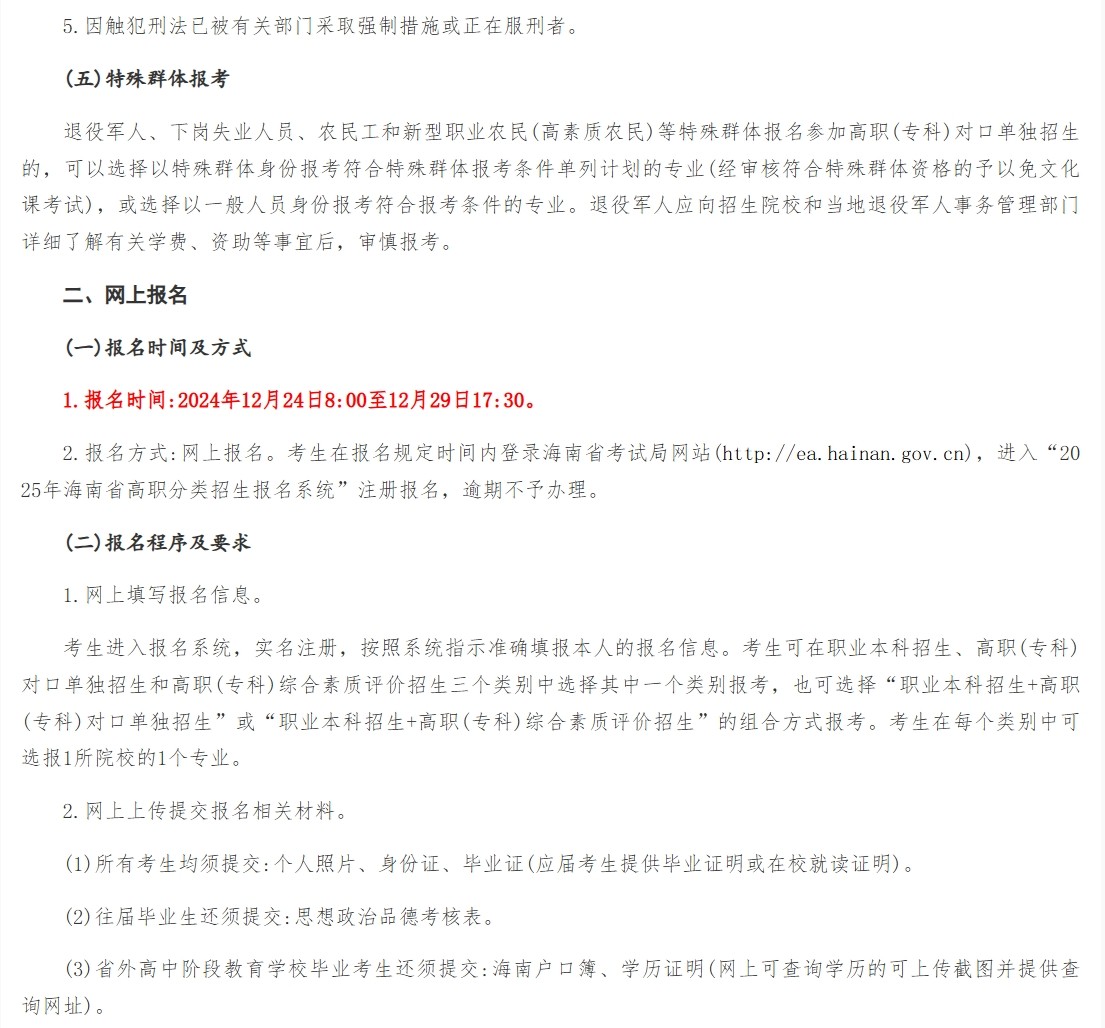 5.因触犯刑法已被有关部门采取强制措施或正在服刑者。

(五)特殊群体报考

退役军人、下岗失业人员、农民工和新型职业农民(高素质农民)等特殊群体报名参加高职(专科)对口单独招生的，可以选择以特殊群体身份报考符合特殊群体报考条件单列计划的专业(经审核符合特殊群体资格的予以免文化课考试)，或选择以一般人员身份报考符合报考条件的专业。退役军人应向招生院校和当地退役军人事务管理部门详细了解有关学费、资助等事宜后，审慎报考。

二、网上报名

(一)报名时间及方式

1.报名时间:2024年12月24日8:00至12月29日17:30。

2.报名方式:网上报名。考生在报名规定时间内登录海南省考试局网站(http://ea.hainan.gov.cn)，进入“2025年海南省高职分类招生报名系统”注册报名，逾期不予办理。

(二)报名程序及要求

1.网上填写报名信息。

考生进入报名系统，实名注册，按照系统指示准确填报本人的报名信息。考生可在职业本科招生、高职(专科)对口单独招生和高职(专科)综合素质评价招生三个类别中选择其中一个类别报考，也可选择“职业本科招生+高职(专科)对口单独招生”或“职业本科招生+高职(专科)综合素质评价招生”的组合方式报考。考生在每个类别中可选报1所院校的1个专业。

2.网上上传提交报名相关材料。

(1)所有考生均须提交:个人照片、身份证、毕业证(应届考生提供毕业证明或在校就读证明)。

(2)往届毕业生还须提交:思想政治品德考核表。

(3)省外高中阶段教育学校毕业考生还须提交:海南户口簿、学历证明(网上可查询学历的可上传截图并提供查询网址)。